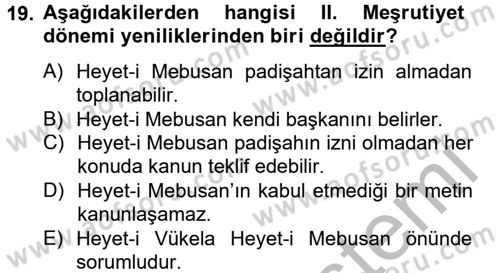 19. Aşağıdakilerden hangisi II. Meşrutiyet dönemi yeniliklerinden biri değildir?

A) Heyet-i Mebusan padişahtan izin almadan toplanabilir.
B) Heyet-i Mebusan kendi başkanını belirler.
C) Heyet-i Mebusan padişahın izni olmadan her konuda kanun teklif edebilir.
D) Heyet-i Mebusan'ın kabul etmediği bir metin kanunlaşamaz.
E) Heyet-i Vükela Heyet-i Mebusan önünde sorumludur.

www.aofsoru.com